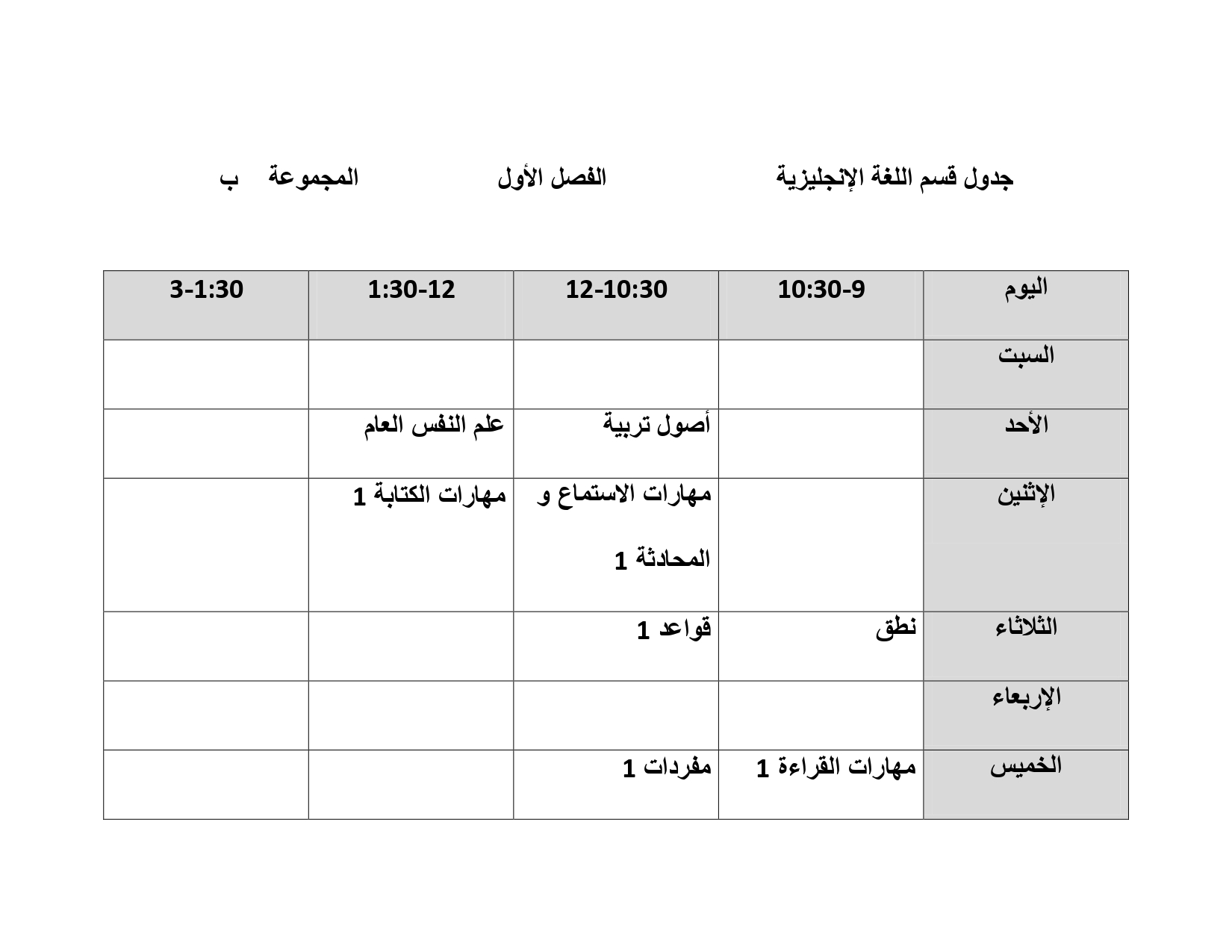 جدول قسم اللغة الإنجليزية الفصل الأول المجموعة ب

| اليوم | 10:30-9 | 12-10:30 | 1:30-12 | 3-1:30 |
|---|---|---|---|---|
| السبت | | | | |
| الأحد | | أصول تربية | علم النفس العام | |
| الإثنين | | مهارات الاستماع و المحادثة 1 | مهارات الكتابة 1 | |
| الثلاثاء | نطق | قواعد 1 | | |
| الإربعاء | | | | |
| الخميس | مهارات القراءة 1 | مفردات 1 | | |